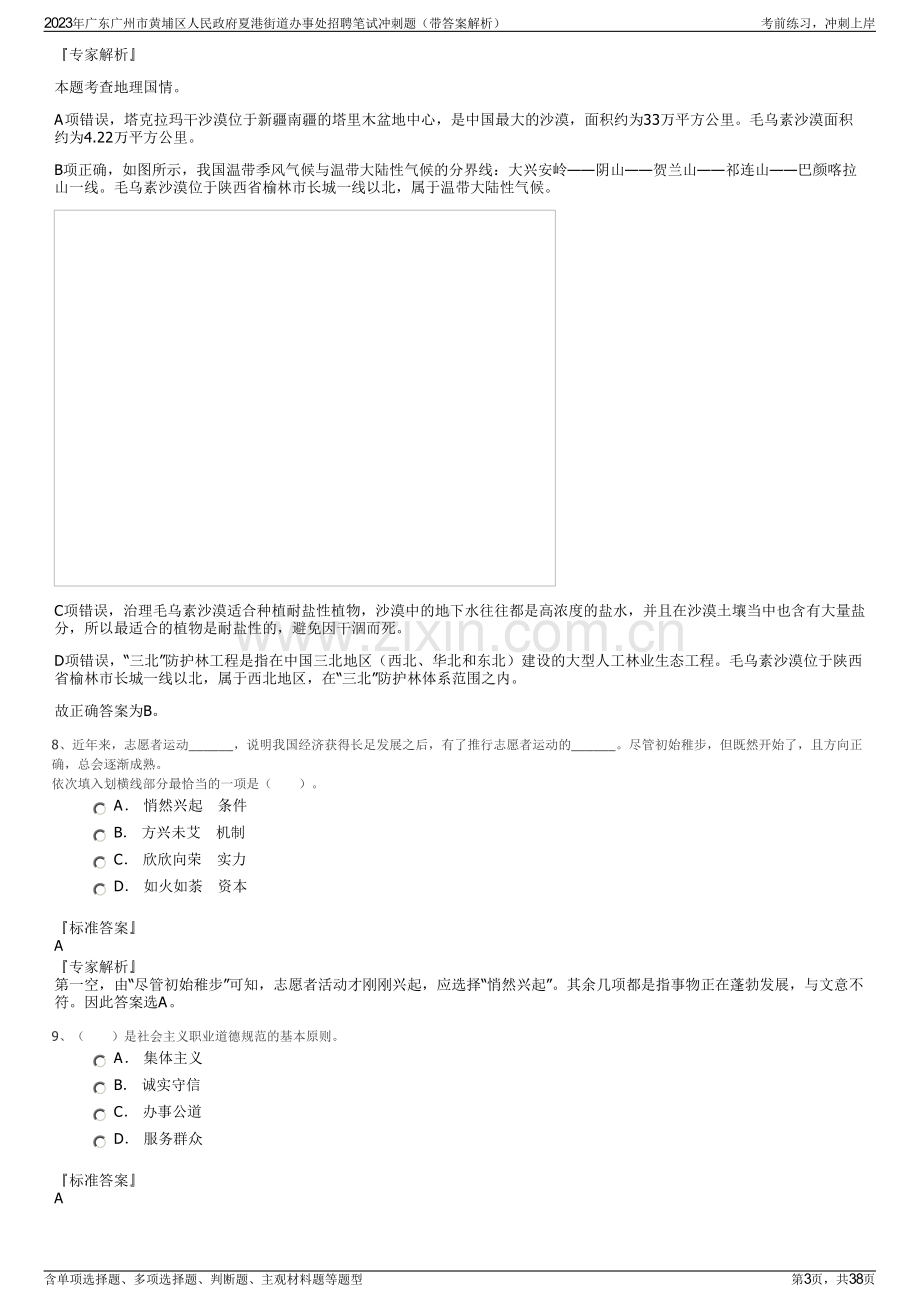 2023年广东广州市黄埔区人民政府夏港街道办事处招聘笔试冲刺题（带答案解析）

考前练习，冲刺上岸

『专家解析』

本题考查地理国情。

A项错误，塔克拉玛干沙漠位于新疆南疆的塔里木盆地中心，是中国最大的沙漠，面积约为33万平方公里。毛乌素沙漠面积约为4.22万平方公里。

B项正确，如图所示，我国温带季风气候与温带大陆性气候的分界线：大兴安岭——阴山——贺兰山——祁连山——巴颜喀拉山一线。毛乌素沙漠位于陕西省榆林市长城一线以北，属于温带大陆性气候。

C项错误，治理毛乌素沙漠适合种植耐盐性植物，沙漠中的地下水往往都是高浓度的盐水，并且在沙漠土壤当中也含有大量盐分，所以最适合的植物是耐盐性的，避免因干涸而死。

D项错误，“三北”防护林工程是指在中国三北地区（西北、华北和东北）建设的大型人工林业生态工程。毛乌素沙漠位于陕西省榆林市长城一线以北，属于西北地区，在“三北”防护林体系范围之内。

故正确答案为B。

8、近年来，志愿者运动____，说明我国经济获得长足发展之后，有了推行志愿者运动的____。尽管初始稚步，但既然开始了，且方向正确，总会逐渐成熟。
依次填入划横线部分最恰当的一项是（ ）。

A. 悄然兴起 条件
B. 方兴未艾 机制
C. 欣欣向荣 实力
D. 如火如荼 资本

『标准答案』
A
『专家解析』
第一空，由“尽管初始稚步”可知，志愿者活动才刚刚兴起，应选择“悄然兴起”。其余几项都是指事物正在蓬勃发展，与文意不符。因此答案选A。

9、（ ）是社会主义职业道德规范的基本原则。

A. 集体主义
B. 诚实守信
C. 办事公道
D. 服务群众

『标准答案』
A

含单项选择题、多项选择题、判断题、主观材料题等题型

第3页，共38页

www.zixin.com.cn